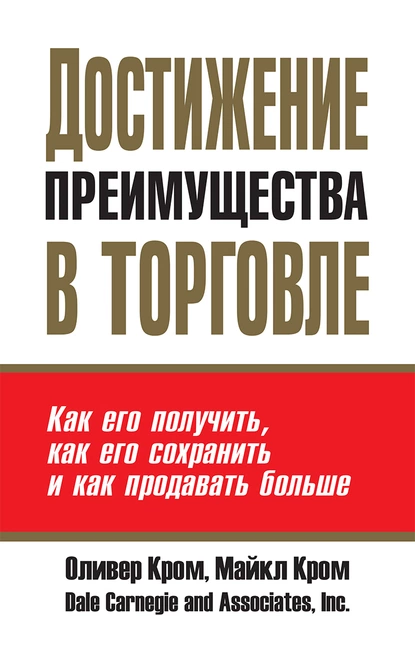 ДОСТИЖЕНИЕ
ПРЕИМУЩЕСТВА
В ТОРГОВЛЕ

Как его получить,
как его сохранить
и как продавать больше

Оливер Кром, Майкл Кром
Dale Carnegie and Associates, Inc.